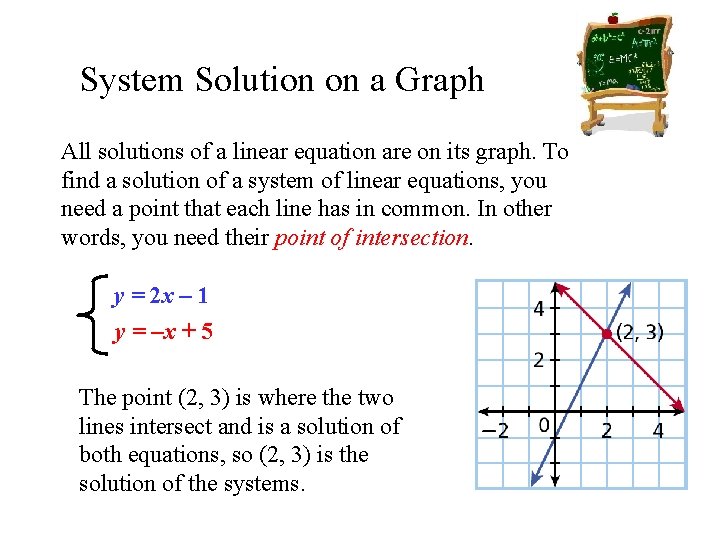 System Solution on a Graph

All solutions of a linear equation are on its graph. To find a solution of a system of linear equations, you need a point that each line has in common. In other words, you need their point of intersection.

$\begin{cases} y = 2x - 1 \\ y = -x + 5 \end{cases}$

The point (2, 3) is where the two lines intersect and is a solution of both equations, so (2, 3) is the solution of the systems.

4
2
(2, 3)
−2
0
2
4